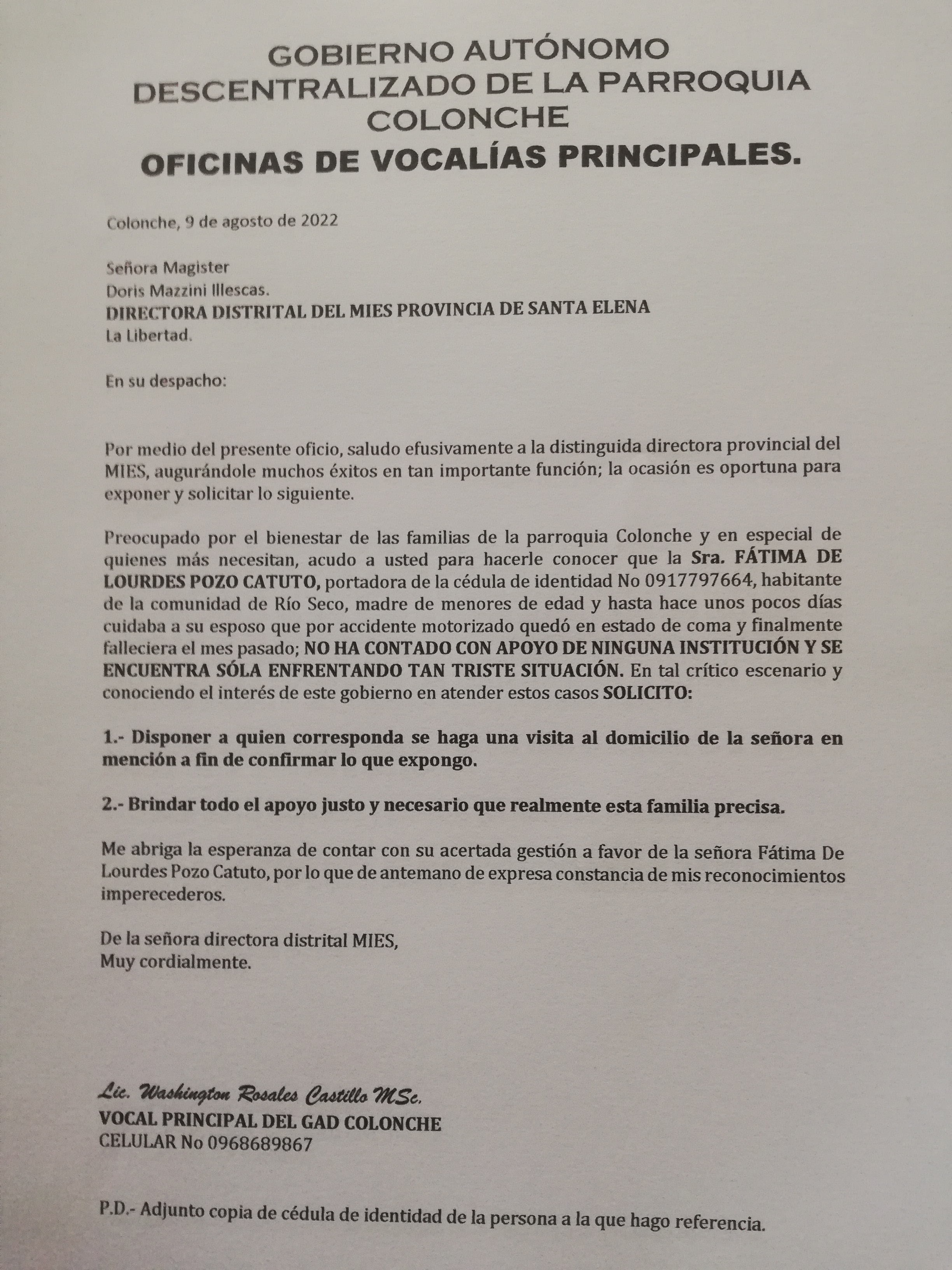 GOBIERNO AUTÓNOMO DESCENTRALIZADO DE LA PARROQUIA COLONCHE
OFICINAS DE VOCALÍAS PRINCIPALES.

Colonche, 9 de agosto de 2022

Señora Magister
Doris Mazzini Illescas.
DIRECTORA DISTRITAL DEL MIES PROVINCIA DE SANTA ELENA
La Libertad.

En su despacho:

Por medio del presente oficio, saludo efusivamente a la distinguida directora provincial del MIES, augurándole muchos éxitos en tan importante función; la ocasión es oportuna para exponer y solicitar lo siguiente.

Preocupado por el bienestar de las familias de la parroquia Colonche y en especial de quienes más necesitan, acudo a usted para hacerle conocer que la Sra. FÁTIMA DE LOURDES POZO CATUTO, portadora de la cédula de identidad No 0917797664, habitante de la comunidad de Río Seco, madre de menores de edad y hasta hace unos pocos días cuidaba a su esposo que por accidente motorizado quedó en estado de coma y finalmente falleciera el mes pasado; NO HA CONTADO CON APOYO DE NINGUNA INSTITUCIÓN Y SE ENCUENTRA SÓLA ENFRENTANDO TAN TRISTE SITUACIÓN. En tal crítico escenario y conociendo el interés de este gobierno en atender estos casos SOLICITO:

1.- Disponer a quien corresponda se haga una visita al domicilio de la señora en mención a fin de confirmar lo que expongo.

2.- Brindar todo el apoyo justo y necesario que realmente esta familia precisa.

Me abriga la esperanza de contar con su acertada gestión a favor de la señora Fátima De Lourdes Pozo Catuto, por lo que de antemano de expresa constancia de mis reconocimientos imperecederos.

De la señora directora distrital MIES,
Muy cordialmente.

Lic. Washington Rosales Castillo MSc.
VOCAL PRINCIPAL DEL GAD COLONCHE
CELULAR No 0968689867

P.D.- Adjunto copia de cédula de identidad de la persona a la que hago referencia.